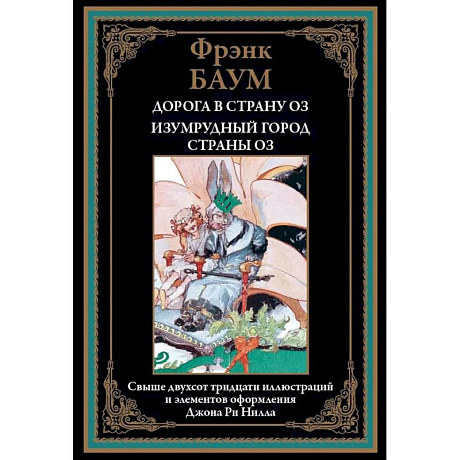 Фрэнк
БАУМ
ДОРОГА В СТРАНУ ОЗ
ИЗУМРУДНЫЙ ГОРОД
СТРАНЫ ОЗ

Свыше двухсот тридцати иллюстраций
и элементов оформления
Джона Ри Нилла